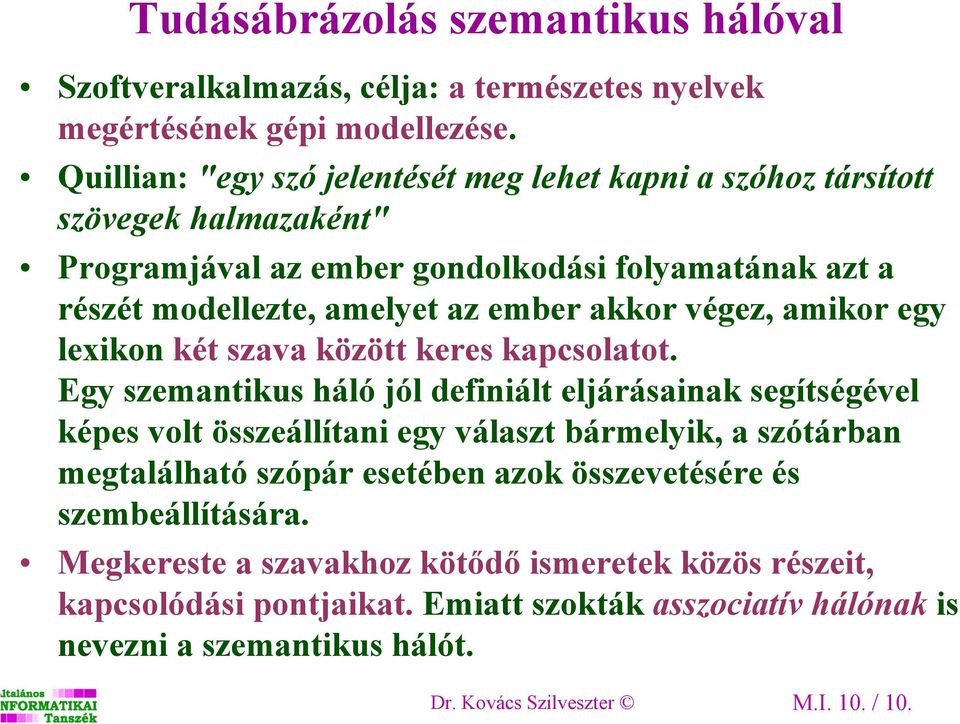 Tudásábrázolás szemantikus hálóval

• Szoftveralkalmazás, célja: a természetes nyelvek megértésének gépi modellezése.

• Quillian: "egy szó jelentését meg lehet kapni a szóhoz társított szövegek halmazaként"

• Programjával az ember gondolkodási folyamatának azt a részét modellezte, amelyet az ember akkor végez, amikor egy lexikon két szava között keres kapcsolatot.
Egy szemantikus háló jól definiált eljárásainak segítségével képes volt összeállítani egy választ bármelyik, a szótárban megtalálható szópár esetében azok összevetésére és szembeállítására.

• Megkereste a szavakhoz kötődő ismeretek közös részeit, kapcsolódási pontjaikat. Emiatt szokták asszociatív hálónak is nevezni a szemantikus hálót.

ltalános NFORMATIKAI Tanszék

Dr. Kovács Szilveszter ©

M.I. 10. / 10.